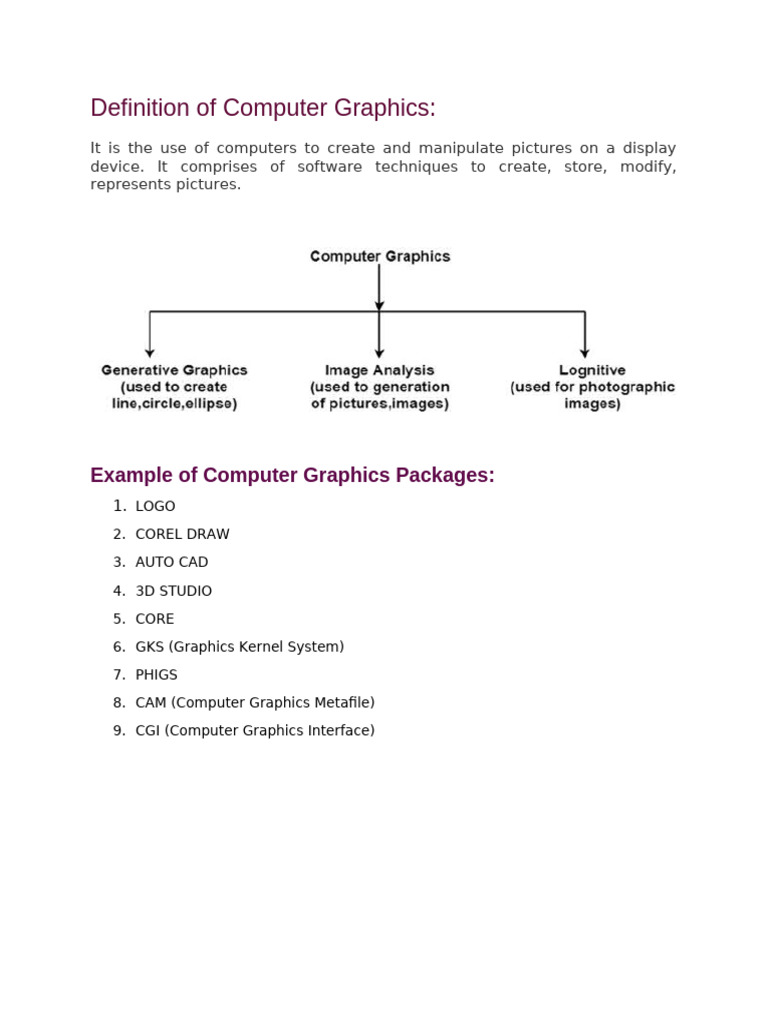 Definition of Computer Graphics:

It is the use of computers to create and manipulate pictures on a display device. It comprises of software techniques to create, store, modify, represents pictures.

Computer Graphics

Generative Graphics (used to create line,circle,ellipse)

Image Analysis (used to generation of pictures,images)

Lognitive (used for photographic images)

Example of Computer Graphics Packages:

1. LOGO
2. COREL DRAW
3. AUTO CAD
4. 3D STUDIO
5. CORE
6. GKS (Graphics Kernel System)
7. PHIGS
8. CAM (Computer Graphics Metafile)
9. CGI (Computer Graphics Interface)